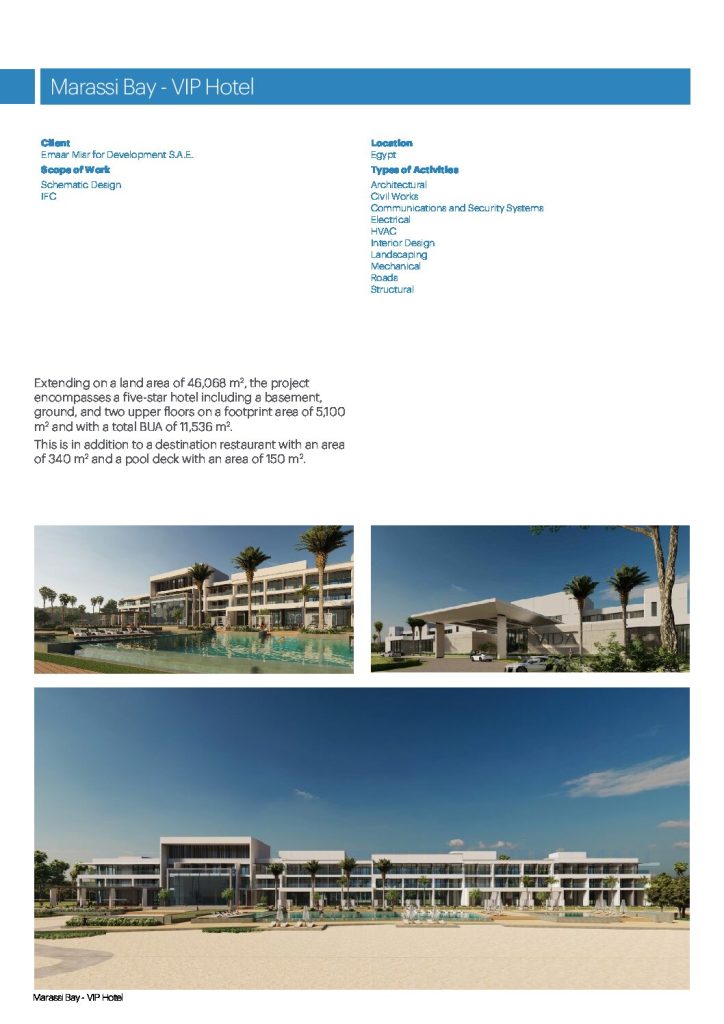 Marassi Bay - VIP Hotel

Client
Emaar Misr for Development S.A.E.

Scope of Work
Schematic Design
IFC

Location
Egypt

Types of Activities
Architectural
Civil Works
Communications and Security Systems
Electrical
HVAC
Interior Design
Landscaping
Mechanical
Roads
Structural

Extending on a land area of 46,068 m², the project encompasses a five-star hotel including a basement, ground, and two upper floors on a footprint area of 5,100 m² and with a total BUA of 11,536 m².

This is in addition to a destination restaurant with an area of 340 m² and a pool deck with an area of 150 m².

VIDA

Marassi Bay - VIP Hotel